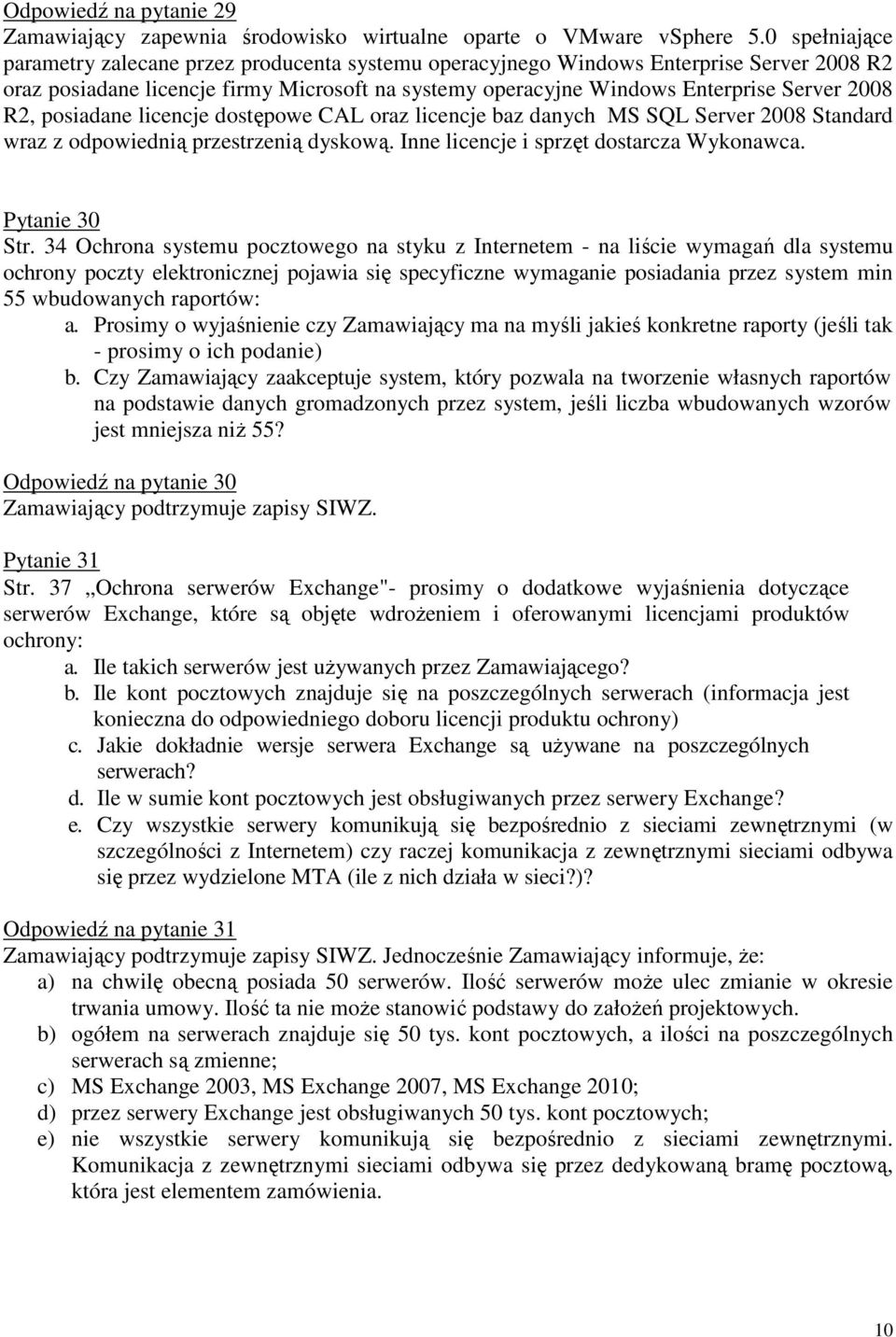 Odpowiedź na pytanie 29
Zamawiający zapewnia środowisko wirtualne oparte o VMware vSphere 5.0 spełniające parametry zalecane przez producenta systemu operacyjnego Windows Enterprise Server 2008 R2 oraz posiadane licencje firmy Microsoft na systemy operacyjne Windows Enterprise Server 2008 R2, posiadane licencje dostępowe CAL oraz licencje baz danych MS SQL Server 2008 Standard wraz z odpowiednią przestrzenią dyskową. Inne licencje i sprzęt dostarcza Wykonawca.

Pytanie 30
Str. 34 Ochrona systemu pocztowego na styku z Internetem - na liście wymagań dla systemu ochrony poczty elektronicznej pojawia się specyficzne wymaganie posiadania przez system min 55 wbudowanych raportów:
a. Prosimy o wyjaśnienie czy Zamawiający ma na myśli jakieś konkretne raporty (jeśli tak - prosimy o ich podanie)
b. Czy Zamawiający zaakceptuje system, który pozwala na tworzenie własnych raportów na podstawie danych gromadzonych przez system, jeśli liczba wbudowanych wzorów jest mniejsza niż 55?

Odpowiedź na pytanie 30
Zamawiający podtrzymuje zapisy SIWZ.

Pytanie 31
Str. 37 „Ochrona serwerów Exchange"- prosimy o dodatkowe wyjaśnienia dotyczące serwerów Exchange, które są objęte wdrożeniem i oferowanymi licencjami produktów ochrony:
a. Ile takich serwerów jest używanych przez Zamawiającego?
b. Ile kont pocztowych znajduje się na poszczególnych serwerach (informacja jest konieczna do odpowiedniego doboru licencji produktu ochrony)
c. Jakie dokładnie wersje serwera Exchange są używane na poszczególnych serwerach?
d. Ile w sumie kont pocztowych jest obsługiwanych przez serwery Exchange?
e. Czy wszystkie serwery komunikują się bezpośrednio z sieciami zewnętrznymi (w szczególności z Internetem) czy raczej komunikacja z zewnętrznymi sieciami odbywa się przez wydzielone MTA (ile z nich działa w sieci?)?

Odpowiedź na pytanie 31
Zamawiający podtrzymuje zapisy SIWZ. Jednocześnie Zamawiający informuje, że:
a) na chwilę obecną posiada 50 serwerów. Ilość serwerów może ulec zmianie w okresie trwania umowy. Ilość ta nie może stanowić podstawy do założeń projektowych.
b) ogółem na serwerach znajduje się 50 tys. kont pocztowych, a ilości na poszczególnych serwerach są zmienne;
c) MS Exchange 2003, MS Exchange 2007, MS Exchange 2010;
d) przez serwery Exchange jest obsługiwanych 50 tys. kont pocztowych;
e) nie wszystkie serwery komunikują się bezpośrednio z sieciami zewnętrznymi. Komunikacja z zewnętrznymi sieciami odbywa się przez dedykowaną bramę pocztową, która jest elementem zamówienia.

10